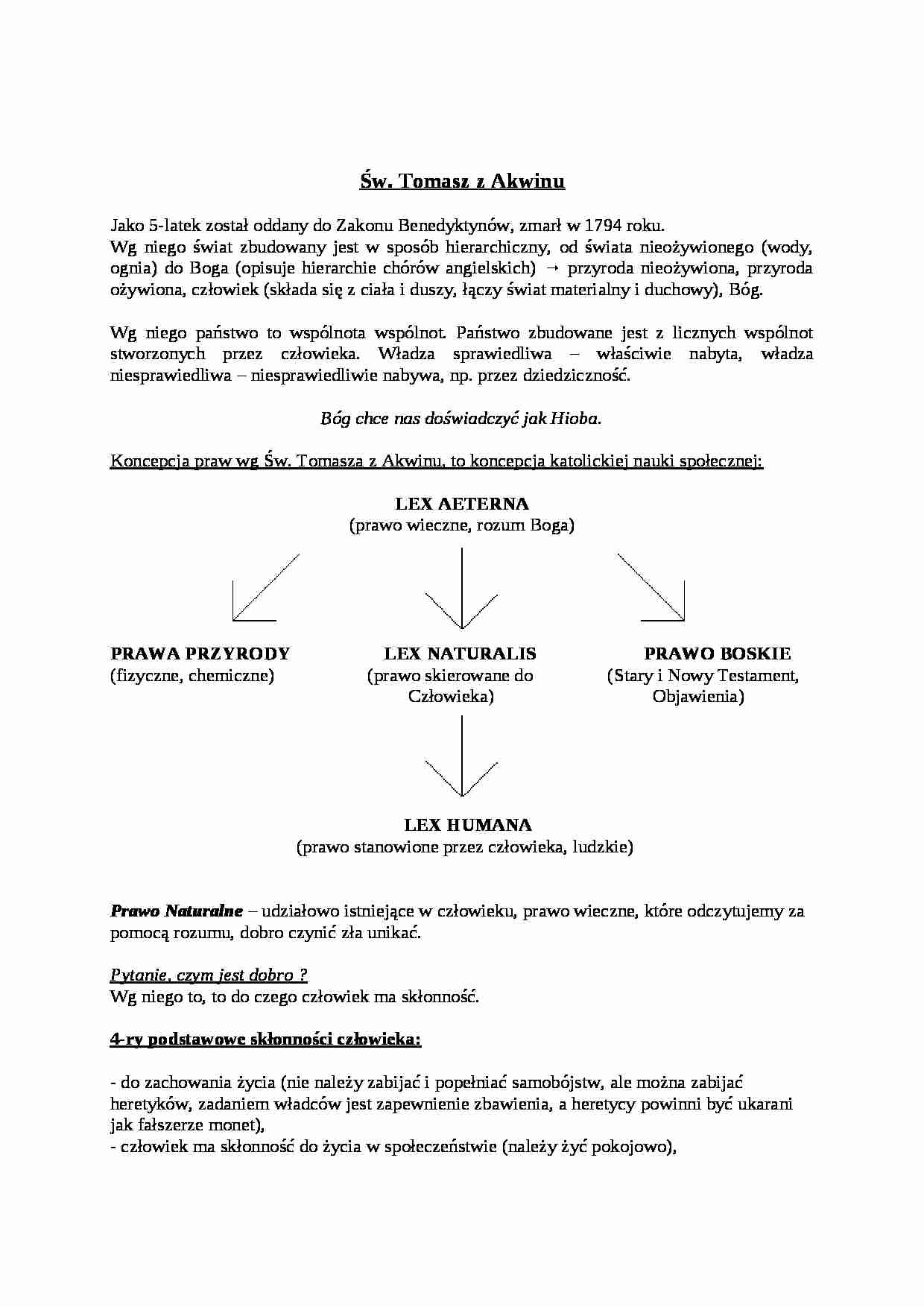 Św. Tomasz z Akwinu

Jako 5-latek został oddany do Zakonu Benedyktynów, zmarł w 1794 roku.
Wg niego świat zbudowany jest w sposób hierarchiczny, od świata nieożywionego (wody, ognia) do Boga (opisuje hierarchie chórów angielskich) → przyroda nieożywiona, przyroda ożywiona, człowiek (składa się z ciała i duszy, łączy świat materialny i duchowy), Bóg.

Wg niego państwo to wspólnota wspólnot. Państwo zbudowane jest z licznych wspólnot stworzonych przez człowieka. Władza sprawiedliwa – właściwie nabyta, władza niesprawiedliwa – niesprawiedliwie nabywa, np. przez dziedziczność.

Bóg chce nas doświadczyć jak Hioba.

Koncepcja praw wg Św. Tomasza z Akwinu, to koncepcja katolickiej nauki społecznej:

LEX AETERNA
(prawo wieczne, rozum Boga)

PRAWA PRZYRODY
(fizyczne, chemiczne)

LEX NATURALIS
(prawo skierowane do Człowieka)

PRAWO BOSKIE
(Stary i Nowy Testament, Objawienia)

LEX HUMANA
(prawo stanowione przez człowieka, ludzkie)

Prawo Naturalne – udziałowo istniejące w człowieku, prawo wieczne, które odczytujemy za pomocą rozumu, dobro czynić zła unikać.

Pytanie, czym jest dobro ?
Wg niego to, to do czego człowiek ma skłonność.

4-ry podstawowe skłonności człowieka:

- do zachowania życia (nie należy zabijać i popełniać samobójstw, ale można zabijać heretyków, zadaniem władców jest zapewnienie zbawienia, a heretycy powinni być ukarani jak fałszerze monet),
- człowiek ma skłonność do życia w społeczeństwie (należy żyć pokojowo),